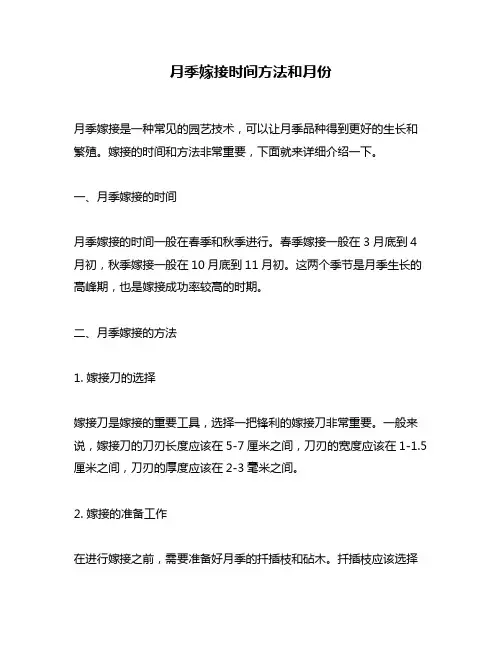 月季嫁接时间方法和月份

月季嫁接是一种常见的园艺技术，可以让月季品种得到更好的生长和繁殖。嫁接的时间和方法非常重要，下面就来详细介绍一下。

一、月季嫁接的时间

月季嫁接的时间一般在春季和秋季进行。春季嫁接一般在 3 月底到 4 月初，秋季嫁接一般在 10 月底到 11 月初。这两个季节是月季生长的高峰期，也是嫁接成功率较高的时期。

二、月季嫁接的方法

1. 嫁接刀的选择

嫁接刀是嫁接的重要工具，选择一把锋利的嫁接刀非常重要。一般来说，嫁接刀的刀刃长度应该在 5-7 厘米之间，刀刃的宽度应该在 1-1.5 厘米之间，刀刃的厚度应该在 2-3 毫米之间。

2. 嫁接的准备工作

在进行嫁接之前，需要准备好月季的扦插枝和砧木。扦插枝应该选择